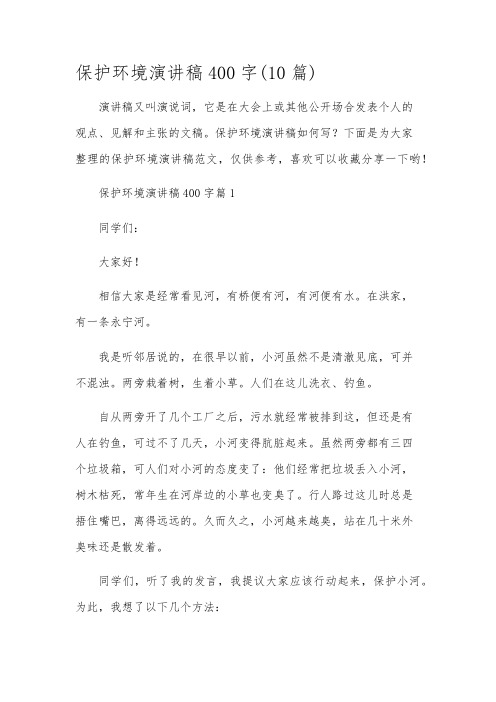 保护环境演讲稿400字(10篇)

演讲稿又叫演说词，它是在大会上或其他公开场合发表个人的观点、见解和主张的文稿。保护环境演讲稿如何写？下面是为大家整理的保护环境演讲稿范文，仅供参考，喜欢可以收藏分享一下哟！

保护环境演讲稿400字篇1

同学们：

大家好！

相信大家是经常看见河，有桥便有河，有河便有水。在洪家，有一条永宁河。

我是听邻居说的，在很早以前，小河虽然不是清澈见底，可并不混浊。两旁栽着树，生着小草。人们在这儿洗衣、钓鱼。

自从两旁开了几个工厂之后，污水就经常被排到这，但还是有人在钓鱼，可过不了几天，小河变得肮脏起来。虽然两旁都有三四个垃圾箱，可人们对小河的态度变了：他们经常把垃圾丢入小河，树木枯死，常年生在河岸边的小草也变臭了。行人路过这儿时总是捂住嘴巴，离得远远的。久而久之，小河越来越臭，站在几十米外臭味还是散发着。

同学们，听了我的发言，我提议大家应该行动起来，保护小河。为此，我想了以下几个方法：